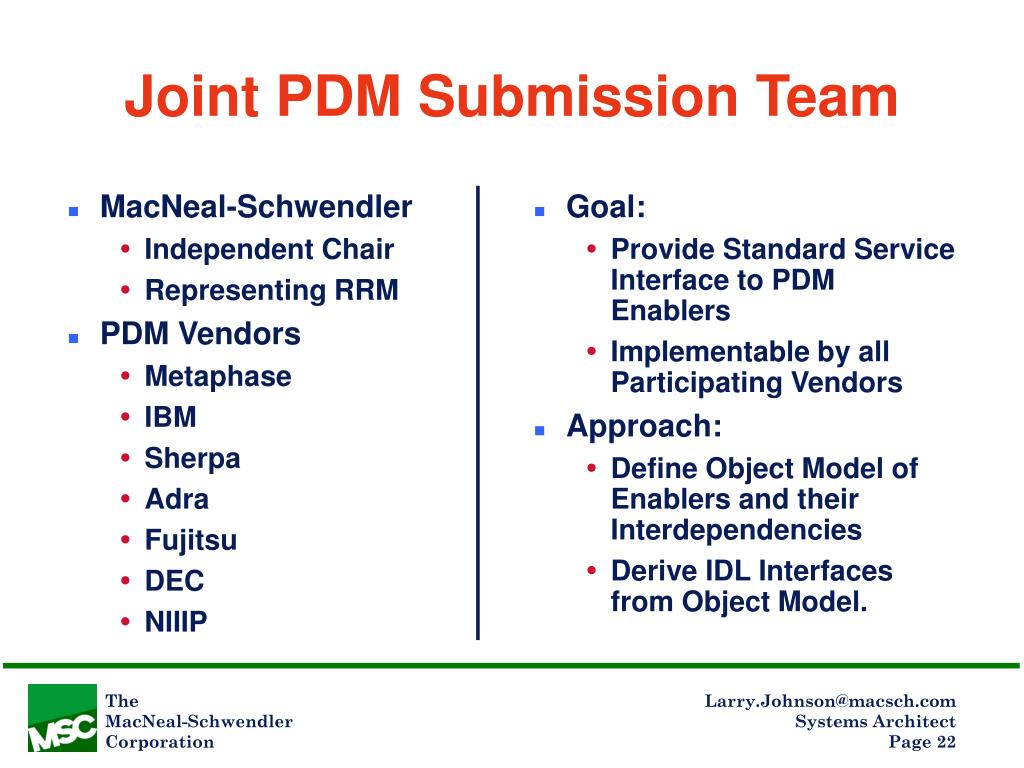 Joint PDM Submission Team

- MacNeal-Schwendler
  - Independent Chair
  - Representing RRM
- PDM Vendors
  - Metaphase
  - IBM
  - Sherpa
  - Adra
  - Fujitsu
  - DEC
  - NIIIP

- Goal:
  - Provide Standard Service Interface to PDM Enablers
  - Implementable by all Participating Vendors
- Approach:
  - Define Object Model of Enablers and their Interdependencies
  - Derive IDL Interfaces from Object Model.

MSC

The MacNeal-Schwendler Corporation

Larry.Johnson@macsch.com
Systems Architect
Page 22